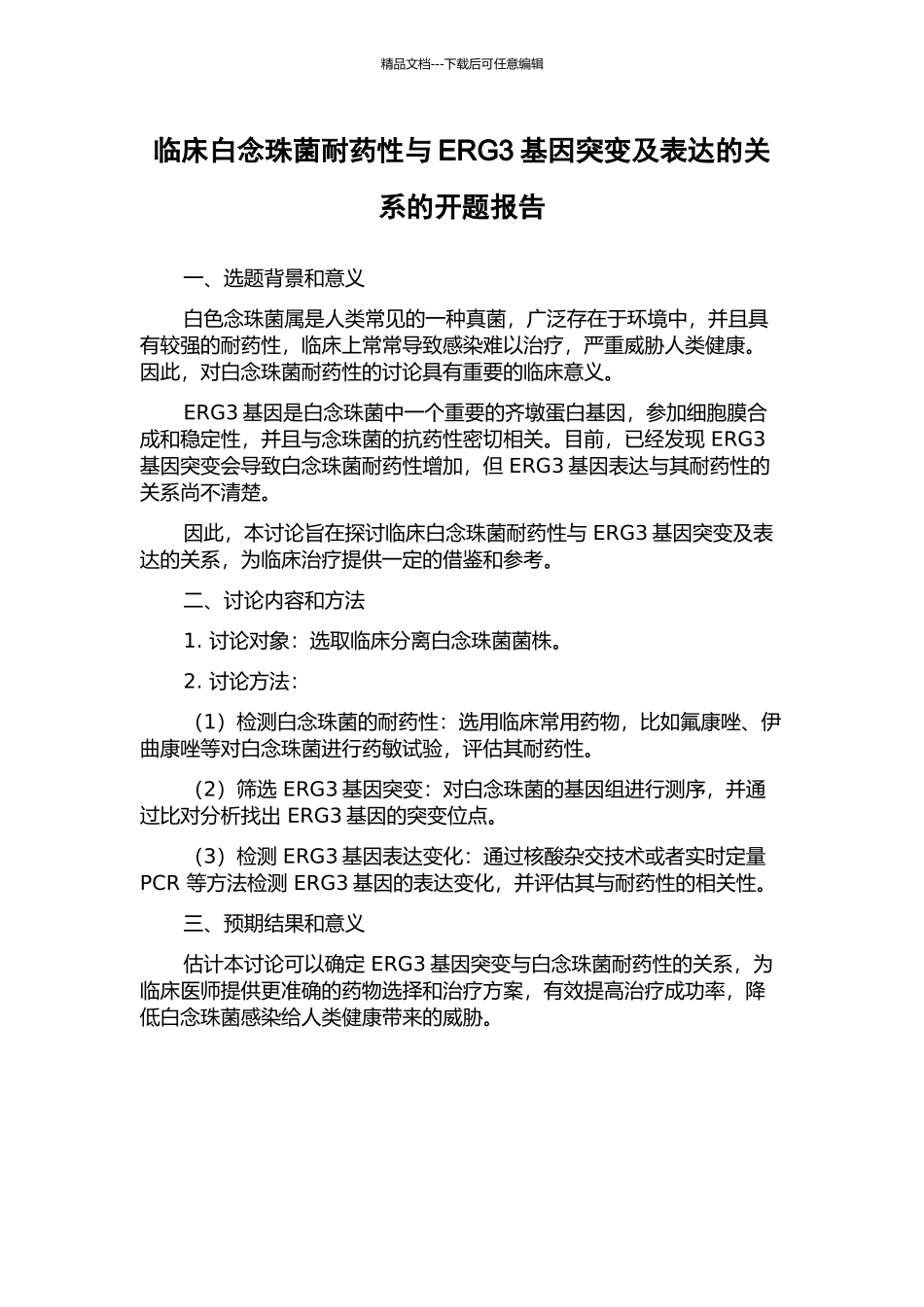 精品文档---下载后可任意编辑

临床白念珠菌耐药性与 ERG3 基因突变及表达的关系的开题报告

一、选题背景和意义

白色念珠菌属是人类常见的一种真菌，广泛存在于环境中，并且具有较强的耐药性，临床上常常导致感染难以治疗，严重威胁人类健康。因此，对白念珠菌耐药性的讨论具有重要的临床意义。

ERG3 基因是白念珠菌中一个重要的齐墩蛋白基因，参加细胞膜合成和稳定性，并且与念珠菌的抗药性密切相关。目前，已经发现 ERG3 基因突变会导致白念珠菌耐药性增加，但 ERG3 基因表达与其耐药性的关系尚不清楚。

因此，本讨论旨在探讨临床白念珠菌耐药性与 ERG3 基因突变及表达的关系，为临床治疗提供一定的借鉴和参考。

二、讨论内容和方法

1. 讨论对象：选取临床分离白念珠菌菌株。

2. 讨论方法：

（1）检测白念珠菌的耐药性：选用临床常用药物，比如氟康唑、伊曲康唑等对白念珠菌进行药敏试验，评估其耐药性。

（2）筛选 ERG3 基因突变：对白念珠菌的基因组进行测序，并通过比对分析找出 ERG3 基因的突变位点。

（3）检测 ERG3 基因表达变化：通过核酸杂交技术或者实时定量 PCR 等方法检测 ERG3 基因的表达变化，并评估其与耐药性的相关性。

三、预期结果和意义

估计本讨论可以确定 ERG3 基因突变与白念珠菌耐药性的关系，为临床医师提供更准确的药物选择和治疗方案，有效提高治疗成功率，降低白念珠菌感染给人类健康带来的威胁。